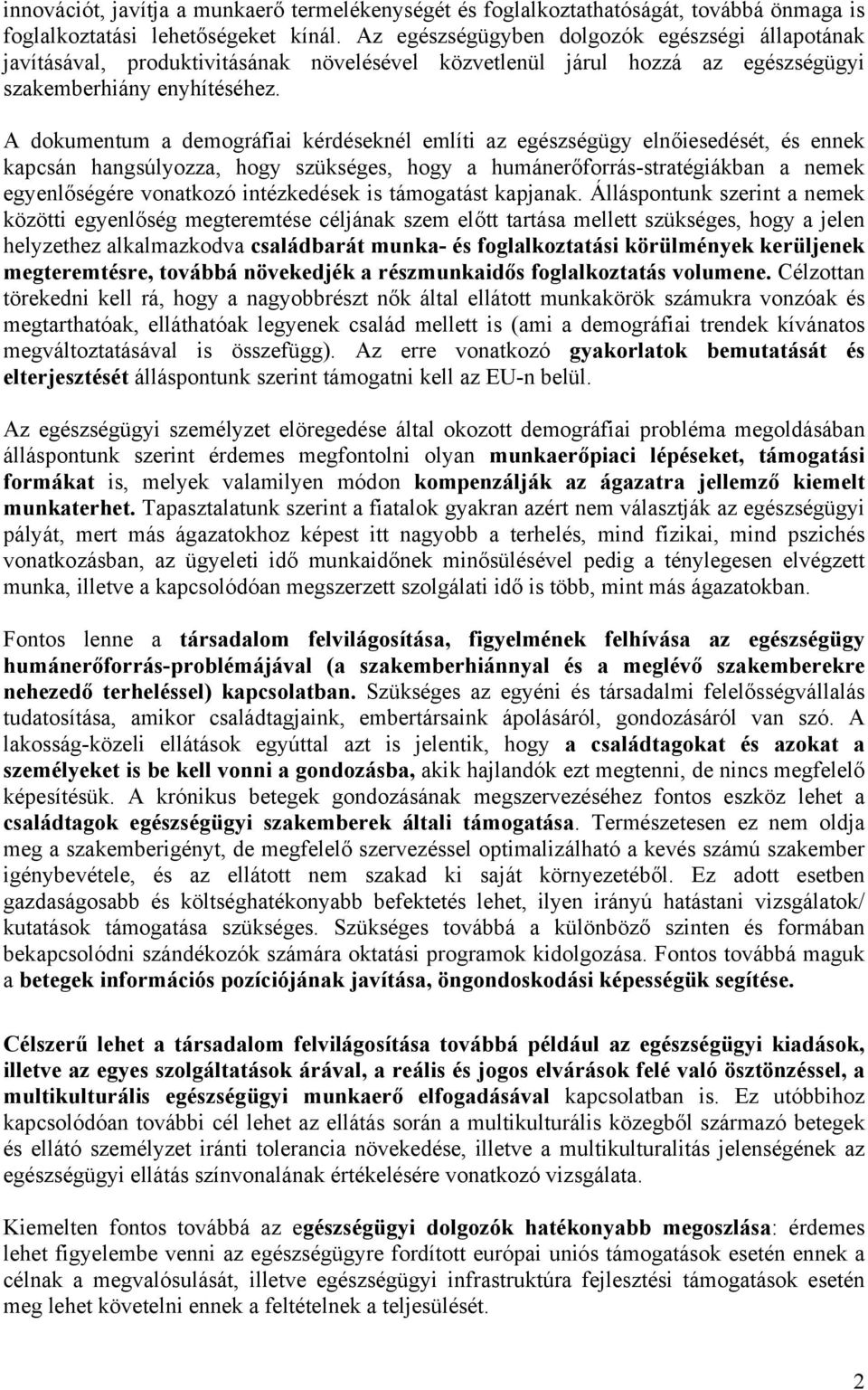 innovációt, javítja a munkaerő termelékenységét és foglalkoztathatóságát, továbbá önmaga is foglalkoztatási lehetőségeket kínál. Az egészségügyben dolgozók egészségi állapotának javításával, produktivitásának növelésével közvetlenül járul hozzá az egészségügyi szakemberhiány enyhítéséhez.

A dokumentum a demográfiai kérdéseknél említi az egészségügy elnőiesedését, és ennek kapcsán hangsúlyozza, hogy szükséges, hogy a humánerőforrás-stratégiákban a nemek egyenlőségére vonatkozó intézkedések is támogatást kapjanak. Álláspontunk szerint a nemek közötti egyenlőség megteremtése céljának szem előtt tartása mellett szükséges, hogy a jelen helyzethez alkalmazkodva családbarát munka- és foglalkoztatási körülmények kerüljenek megteremtésre, továbbá növekedjék a részmunkaidős foglalkoztatás volumene. Célzottan törekedni kell rá, hogy a nagyobbrészt nők által ellátott munkakörök számukra vonzóak és megtarthatóak, elláthatóak legyenek család mellett is (ami a demográfiai trendek kívánatos megváltoztatásával is összefügg). Az erre vonatkozó gyakorlatok bemutatását és elterjesztését álláspontunk szerint támogatni kell az EU-n belül.

Az egészségügyi személyzet elöregedése által okozott demográfiai probléma megoldásában álláspontunk szerint érdemes megfontolni olyan munkaerőpiaci lépéseket, támogatási formákat is, melyek valamilyen módon kompenzálják az ágazatra jellemző kiemelt munkaterhet. Tapasztalatunk szerint a fiatalok gyakran azért nem választják az egészségügyi pályát, mert más ágazatokhoz képest itt nagyobb a terhelés, mind fizikai, mind pszichés vonatkozásban, az ügyeleti idő munkaidőnek minősülésével pedig a ténylegesen elvégzett munka, illetve a kapcsolódóan megszerzett szolgálati idő is több, mint más ágazatokban.

Fontos lenne a társadalom felvilágosítása, figyelmének felhívása az egészségügy humánerőforrás-problémájával (a szakemberhiánnyal és a meglévő szakemberekre nehezedő terheléssel) kapcsolatban. Szükséges az egyéni és társadalmi felelősségvállalás tudatosítása, amikor családtagjaink, embertársaink ápolásáról, gondozásáról van szó. A lakosság-közeli ellátások egyúttal azt is jelentik, hogy a családtagokat és azokat a személyeket is be kell vonni a gondozásba, akik hajlandók ezt megtenni, de nincs megfelelő képesítésük. A krónikus betegek gondozásának megszervezéséhez fontos eszköz lehet a családtagok egészségügyi szakemberek általi támogatása. Természetesen ez nem oldja meg a szakemberigényt, de megfelelő szervezéssel optimalizálható a kevés számú szakember igénybevétele, és az ellátott nem szakad ki saját környezetéből. Ez adott esetben gazdaságosabb és költséghatékonyabb befektetés lehet, ilyen irányú hatástani vizsgálatok/ kutatások támogatása szükséges. Szükséges továbbá a különböző szinten és formában bekapcsolódni szándékozók számára oktatási programok kidolgozása. Fontos továbbá maguk a betegek információs pozíciójának javítása, öngondoskodási képességük segítése.

Célszerű lehet a társadalom felvilágosítása továbbá például az egészségügyi kiadások, illetve az egyes szolgáltatások árával, a reális és jogos elvárások felé való ösztönzéssel, a multikulturális egészségügyi munkaerő elfogadásával kapcsolatban is. Ez utóbbihoz kapcsolódóan további cél lehet az ellátás során a multikulturális közegből származó betegek és ellátó személyzet iránti tolerancia növekedése, illetve a multikulturális jelenségének az egészségügyi ellátás színvonalának értékelésére vonatkozó vizsgálata.

Kiemelten fontos továbbá az egészségügyi dolgozók hatékonyabb megoszlása: érdemes lehet figyelembe venni az egészségügyre fordított európai uniós támogatások esetén ennek a célnak a megvalósulását, illetve egészségügyi infrastruktúra fejlesztési támogatások esetén meg lehet követelni ennek a feltételnek a teljesülését.

2